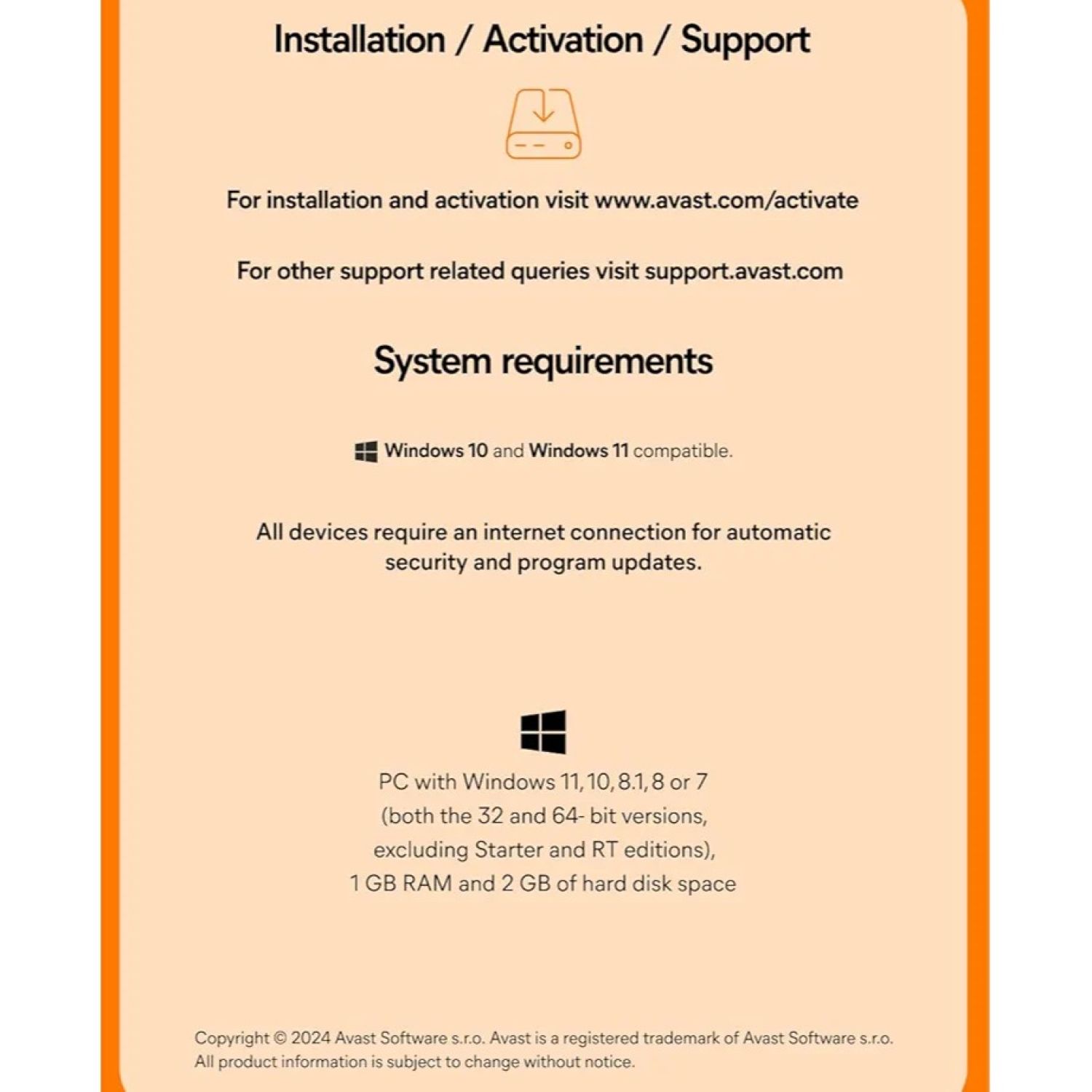 Installation / Activation / Support

For installation and activation visit www.avast.com/activate

For other support related queries visit support.avast.com

System requirements

Windows 10 and Windows 11 compatible.

All devices require an internet connection for automatic security and program updates.

PC with Windows 11, 10, 8.1, 8 or 7
(both the 32 and 64- bit versions,
excluding Starter and RT editions),
1 GB RAM and 2 GB of hard disk space

Copyright © 2024 Avast Software s.r.o. Avast is a registered trademark of Avast Software s.r.o.
All product information is subject to change without notice.